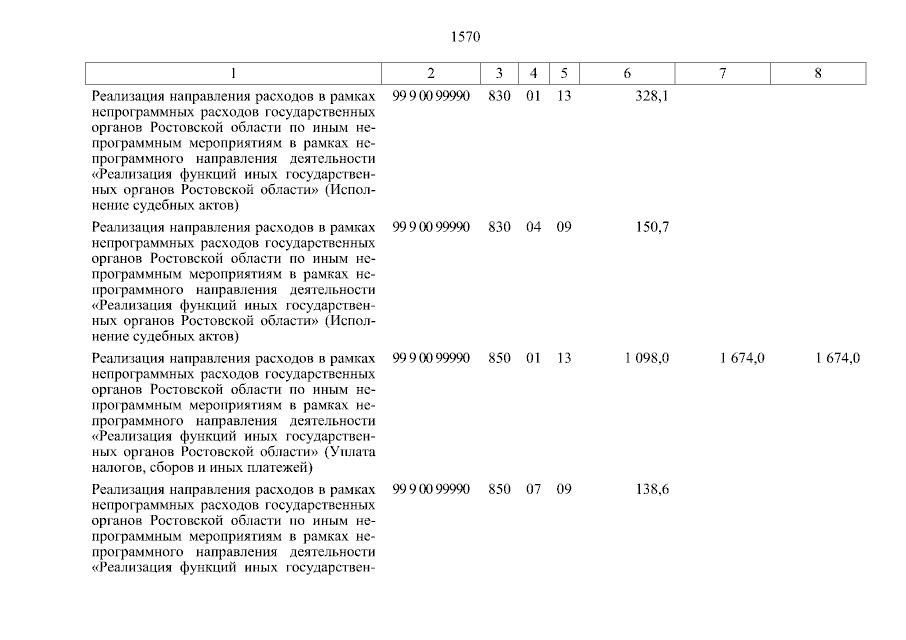 1570

| 1 | 2 | 3 | 4 | 5 | 6 | 7 | 8 |
|---|---|---|---|---|---|---|---|
| Реализация направления расходов в рамках непрограммных расходов государственных органов Ростовской области по иным непрограммным мероприятиям в рамках непрограммного направления деятельности «Реализация функций иных государственных органов Ростовской области» (Исполнение судебных актов) | 99 9 00 99990 | 830 | 01 | 13 | 328,1 | | |
| Реализация направления расходов в рамках непрограммных расходов государственных органов Ростовской области по иным непрограммным мероприятиям в рамках непрограммного направления деятельности «Реализация функций иных государственных органов Ростовской области» (Исполнение судебных актов) | 99 9 00 99990 | 830 | 04 | 09 | 150,7 | | |
| Реализация направления расходов в рамках непрограммных расходов государственных органов Ростовской области по иным непрограммным мероприятиям в рамках непрограммного направления деятельности «Реализация функций иных государственных органов Ростовской области» (Уплата налогов, сборов и иных платежей) | 99 9 00 99990 | 850 | 01 | 13 | 1 098,0 | 1 674,0 | 1 674,0 |
| Реализация направления расходов в рамках непрограммных расходов государственных органов Ростовской области по иным непрограммным мероприятиям в рамках непрограммного направления деятельности «Реализация функций иных государствен- | 99 9 00 99990 | 850 | 07 | 09 | 138,6 | | |